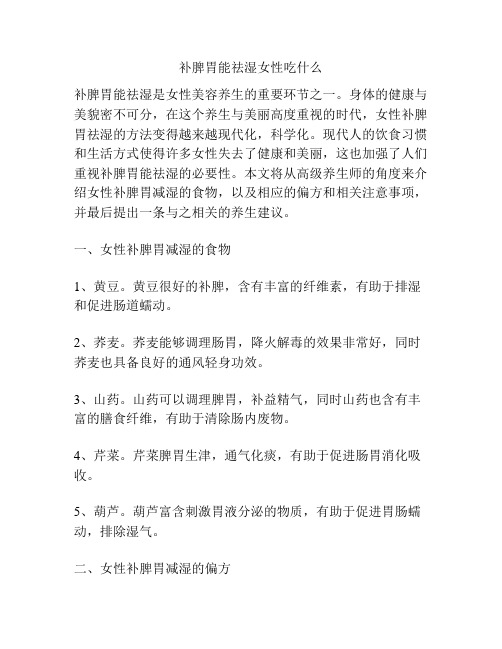 补脾胃能祛湿女性吃什么

补脾胃能祛湿是女性美容养生的重要环节之一。身体的健康与美貌密不可分，在这个养生与美丽高度重视的时代，女性补脾胃祛湿的方法变得越来越现代化，科学化。现代人的饮食习惯和生活方式使得许多女性失去了健康和美丽，这也加强了人们重视补脾胃能祛湿的必要性。本文将从高级养生师的角度来介绍女性补脾胃减湿的食物，以及相应的偏方和相关注意事项，并最后提出一条与之相关的养生建议。

一、女性补脾胃减湿的食物

1、黄豆。黄豆很好的补脾，含有丰富的纤维素，有助于排湿和促进肠道蠕动。

2、荞麦。荞麦能够调理肠胃，降火解毒的效果非常好，同时荞麦也具备良好的通风轻身功效。

3、山药。山药可以调理脾胃，补益精气，同时山药也含有丰富的膳食纤维，有助于清除肠内废物。

4、芹菜。芹菜脾胃生津，通气化痰，有助于促进肠胃消化吸收。

5、葫芦。葫芦富含刺激胃液分泌的物质，有助于促进胃肠蠕动，排除湿气。

二、女性补脾胃减湿的偏方